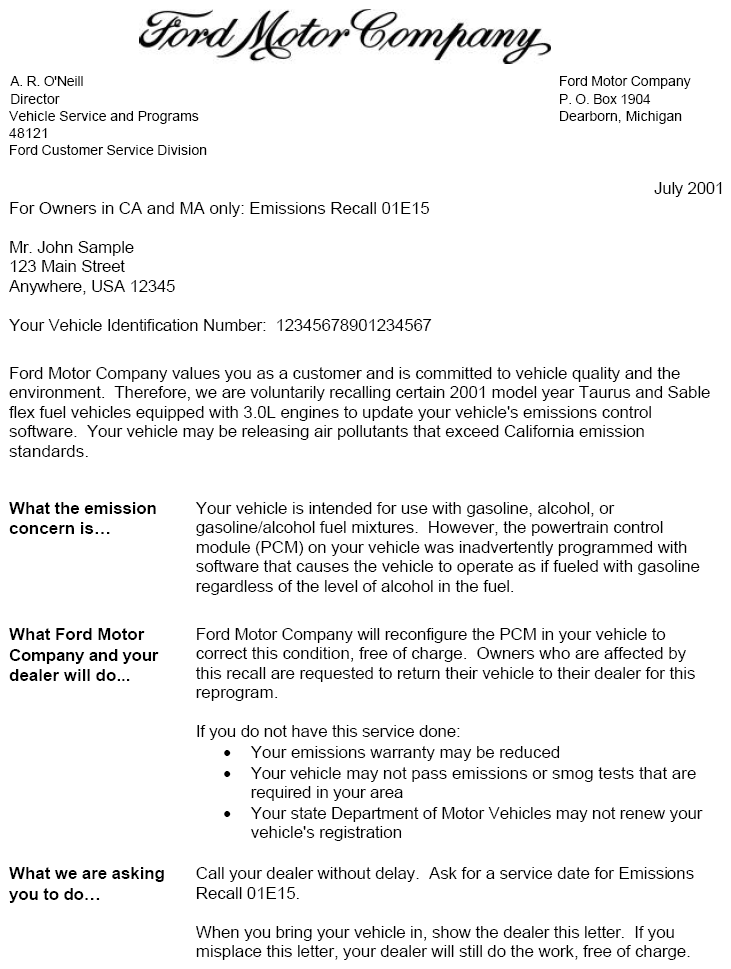 Ford Motor Company

A. R. O'Neill
Director
Vehicle Service and Programs
48121
Ford Customer Service Division

Ford Motor Company
P. O. Box 1904
Dearborn, Michigan

July 2001

For Owners in CA and MA only: Emissions Recall 01E15

Mr. John Sample
123 Main Street
Anywhere, USA 12345

Your Vehicle Identification Number: 12345678901234567

Ford Motor Company values you as a customer and is committed to vehicle quality and the environment. Therefore, we are voluntarily recalling certain 2001 model year Taurus and Sable flex fuel vehicles equipped with 3.0L engines to update your vehicle's emissions control software. Your vehicle may be releasing air pollutants that exceed California emission standards.

What the emission concern is…

Your vehicle is intended for use with gasoline, alcohol, or gasoline/alcohol fuel mixtures. However, the powertrain control module (PCM) on your vehicle was inadvertently programmed with software that causes the vehicle to operate as if fueled with gasoline regardless of the level of alcohol in the fuel.

What Ford Motor Company and your dealer will do...

Ford Motor Company will reconfigure the PCM in your vehicle to correct this condition, free of charge. Owners who are affected by this recall are requested to return their vehicle to their dealer for this reprogram.

If you do not have this service done:
• Your emissions warranty may be reduced
• Your vehicle may not pass emissions or smog tests that are required in your area
• Your state Department of Motor Vehicles may not renew your vehicle's registration

What we are asking you to do…

Call your dealer without delay. Ask for a service date for Emissions Recall 01E15.

When you bring your vehicle in, show the dealer this letter. If you misplace this letter, your dealer will still do the work, free of charge.